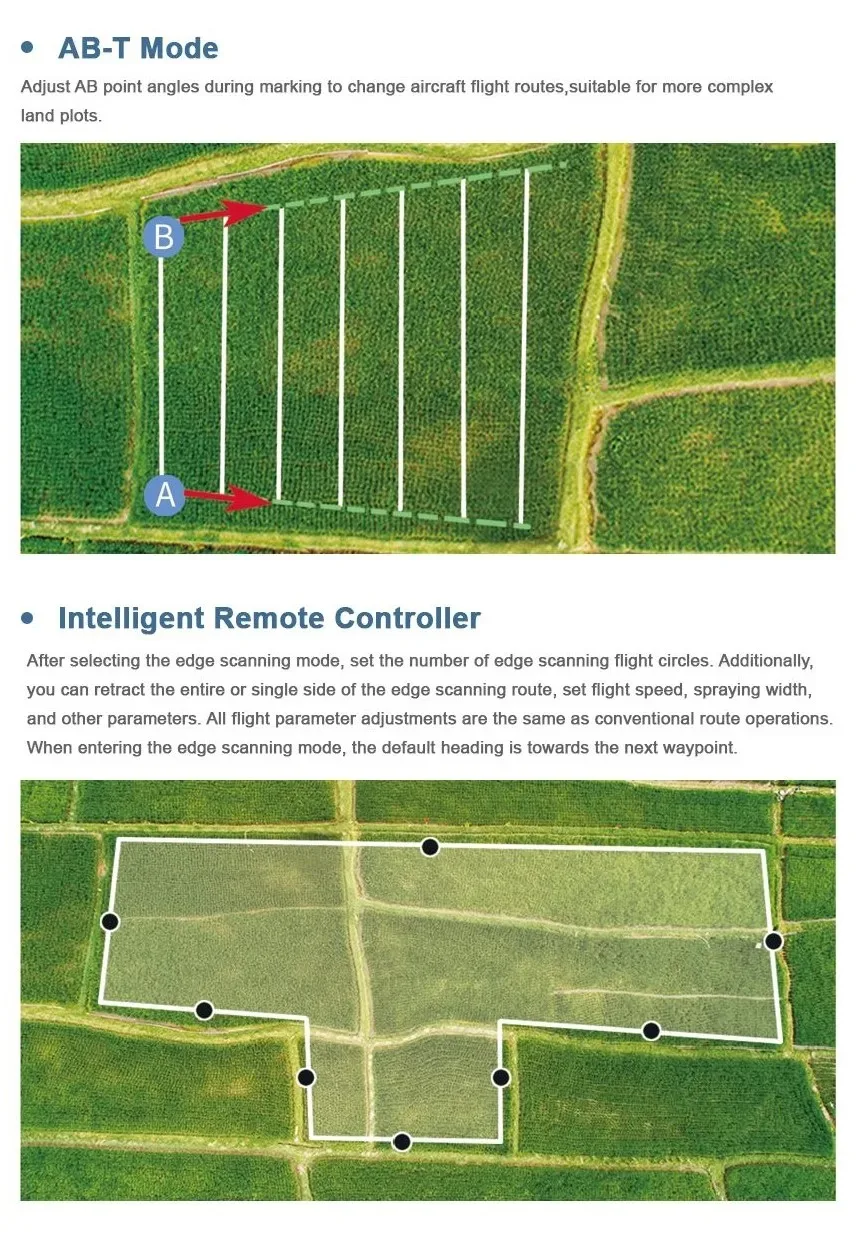 • AB-T Mode

Adjust AB point angles during marking to change aircraft flight routes,suitable for more complex land plots.

B

A

• Intelligent Remote Controller

After selecting the edge scanning mode, set the number of edge scanning flight circles. Additionally, you can retract the entire or single side of the edge scanning route, set flight speed, spraying width, and other parameters. All flight parameter adjustments are the same as conventional route operations. When entering the edge scanning mode, the default heading is towards the next waypoint.